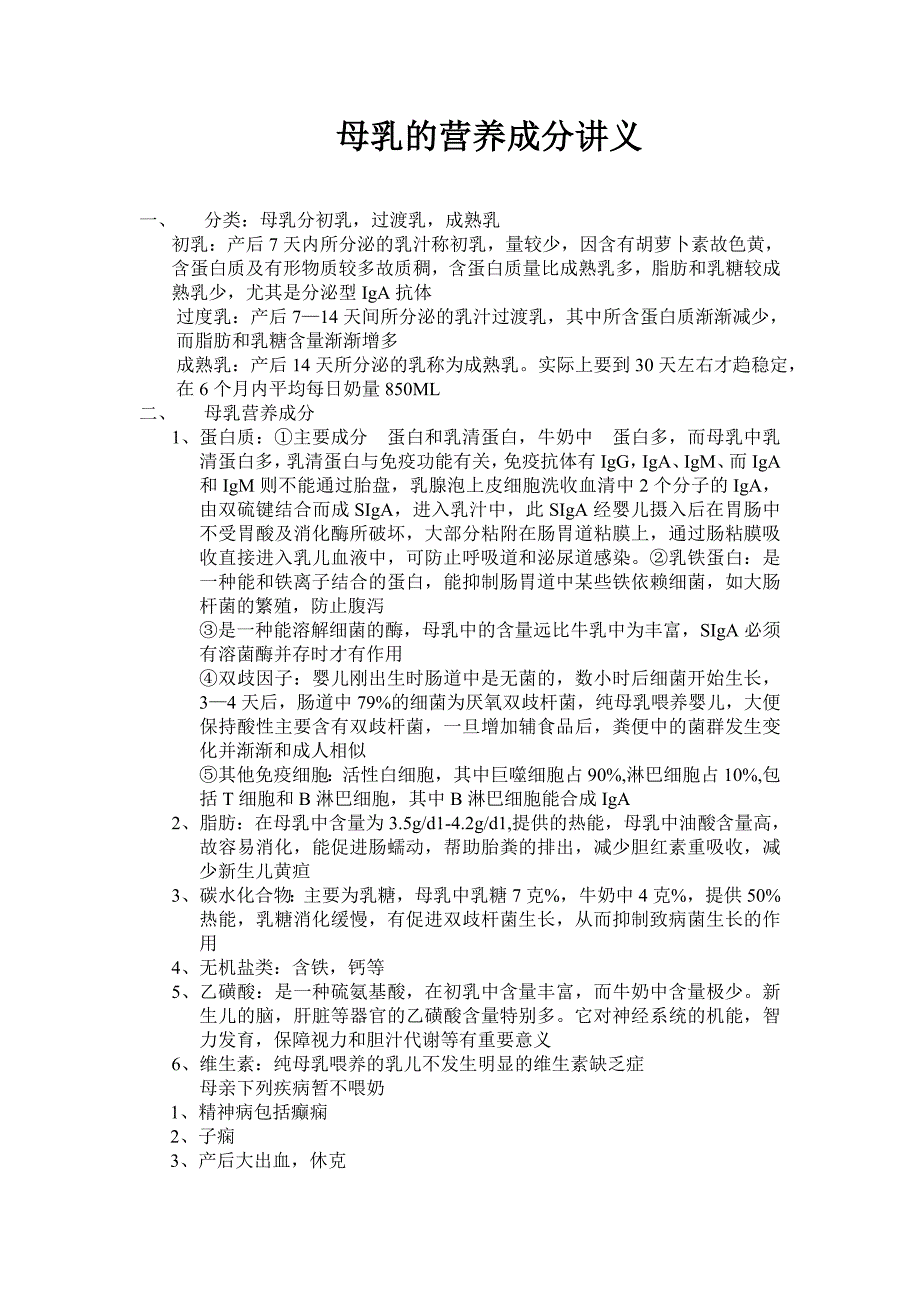 母乳的营养成分讲义

一、 分类：母乳分初乳，过渡乳，成熟乳

初乳：产后 7 天内所分泌的乳汁称初乳，量较少，因含有胡萝卜素故色黄，含蛋白质及有形物质较多故质稠，含蛋白质量比成熟乳多，脂肪和乳糖较成熟乳少，尤其是分泌型 IgA 抗体

过度乳：产后 7—14 天间所分泌的乳汁过渡乳，其中所含蛋白质渐渐减少，而脂肪和乳糖含量渐渐增多

成熟乳：产后 14 天所分泌的乳称为成熟乳。实际上要到 30 天左右才趋稳定，在 6 个月内平均每日奶量 850ML

二、 母乳营养成分

1、蛋白质：①主要成分 蛋白和乳清蛋白，牛奶中 蛋白多，而母乳中乳清蛋白多，乳清蛋白与免疫功能有关，免疫抗体有 IgG，IgA、IgM、而 IgA 和 IgM 则不能通过胎盘，乳腺泡上皮细胞洗收血清中 2 个分子的 IgA，由双硫键结合而成 SIgA，进入乳汁中，此 SIgA 经婴儿摄入后在胃肠中不受胃酸及消化酶所破坏，大部分粘附在肠胃道粘膜上，通过肠粘膜吸收直接进入乳儿血液中，可防止呼吸道和泌尿道感染。②乳铁蛋白：是一种能和铁离子结合的蛋白，能抑制肠胃道中某些铁依赖细菌，如大肠杆菌的繁殖，防止腹泻

③是一种能溶解细菌的酶，母乳中的含量远比牛乳中为丰富，SIgA 必须有溶菌酶并存时才有作用

④双歧因子：婴儿刚出生时肠道中是无菌的，数小时后细菌开始生长，3—4 天后，肠道中 79%的细菌为厌氧双歧杆菌，纯母乳喂养婴儿，大便保持酸性主要含有双歧杆菌，一旦增加辅食品后，粪便中的菌群发生变化并渐渐和成人相似

⑤其他免疫细胞：活性白细胞，其中巨噬细胞占 90%,淋巴细胞占 10%,包括 T 细胞和 B 淋巴细胞，其中 B 淋巴细胞能合成 IgA

2、脂肪：在母乳中含量为 3.5g/d1-4.2g/d1,提供的热能，母乳中油酸含量高，故容易消化，能促进肠蠕动，帮助胎粪的排出，减少胆红素重吸收，减少新生儿黄疸

3、碳水化合物：主要为乳糖，母乳中乳糖 7 克%，牛奶中 4 克%，提供 50%热能，乳糖消化缓慢，有促进双歧杆菌生长，从而抑制致病菌生长的作用

4、无机盐类：含铁，钙等

5、乙磺酸：是一种硫氨基酸，在初乳中含量丰富，而牛奶中含量极少。新生儿的脑，肝脏等器官的乙磺酸含量特别多。它对神经系统的机能，智力发育，保障视力和胆汁代谢等有重要意义

6、维生素：纯母乳喂养的乳儿不发生明显的维生素缺乏症

母亲下列疾病暂不喂奶

1、精神病包括癫痫

2、子痫

3、产后大出血，休克